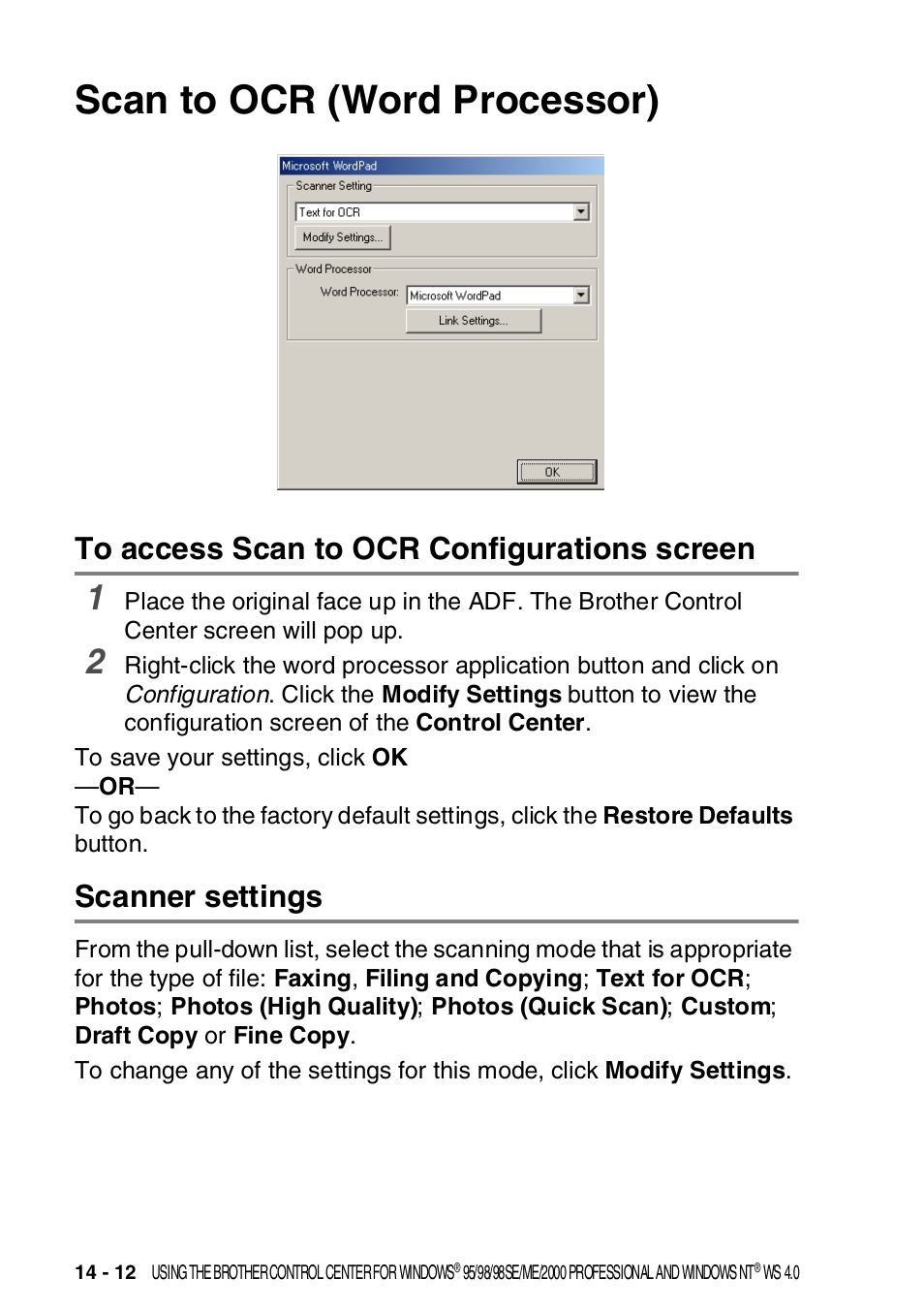 Scan to OCR (Word Processor)

Microsoft WordPad
Scanner Setting
Text for OCR
Modify Settings...
Word Processor
Word Processor:
Microsoft WordPad
Link Settings...
OK

To access Scan to OCR Configurations screen

1 Place the original face up in the ADF. The Brother Control Center screen will pop up.

2 Right-click the word processor application button and click on Configuration. Click the Modify Settings button to view the configuration screen of the Control Center.

To save your settings, click OK
—OR—
To go back to the factory default settings, click the Restore Defaults button.

Scanner settings

From the pull-down list, select the scanning mode that is appropriate for the type of file: Faxing, Filing and Copying; Text for OCR; Photos; Photos (High Quality); Photos (Quick Scan); Custom; Draft Copy or Fine Copy.

To change any of the settings for this mode, click Modify Settings.

14 - 12 USING THE BROTHER CONTROL CENTER FOR WINDOWS® 95/98/98SE/ME/2000 PROFESSIONAL AND WINDOWS NT® WS 4.0